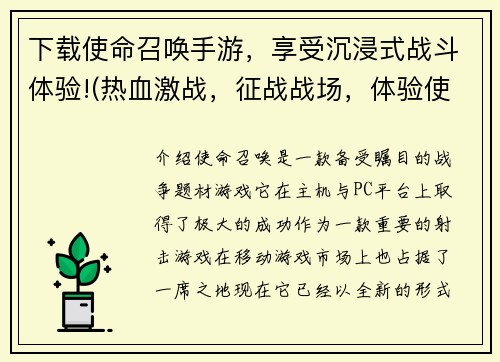 下载使命召唤手游，享受沉浸式战斗体验!(热血激战，征战战场，体验使

介绍使命召唤是一款备受瞩目的战争题材游戏它在主机与PC平台上取得了极大的成功作为一款重要的射击游戏在移动游戏市场上也占据了一席之地现在它已经以全新的形式